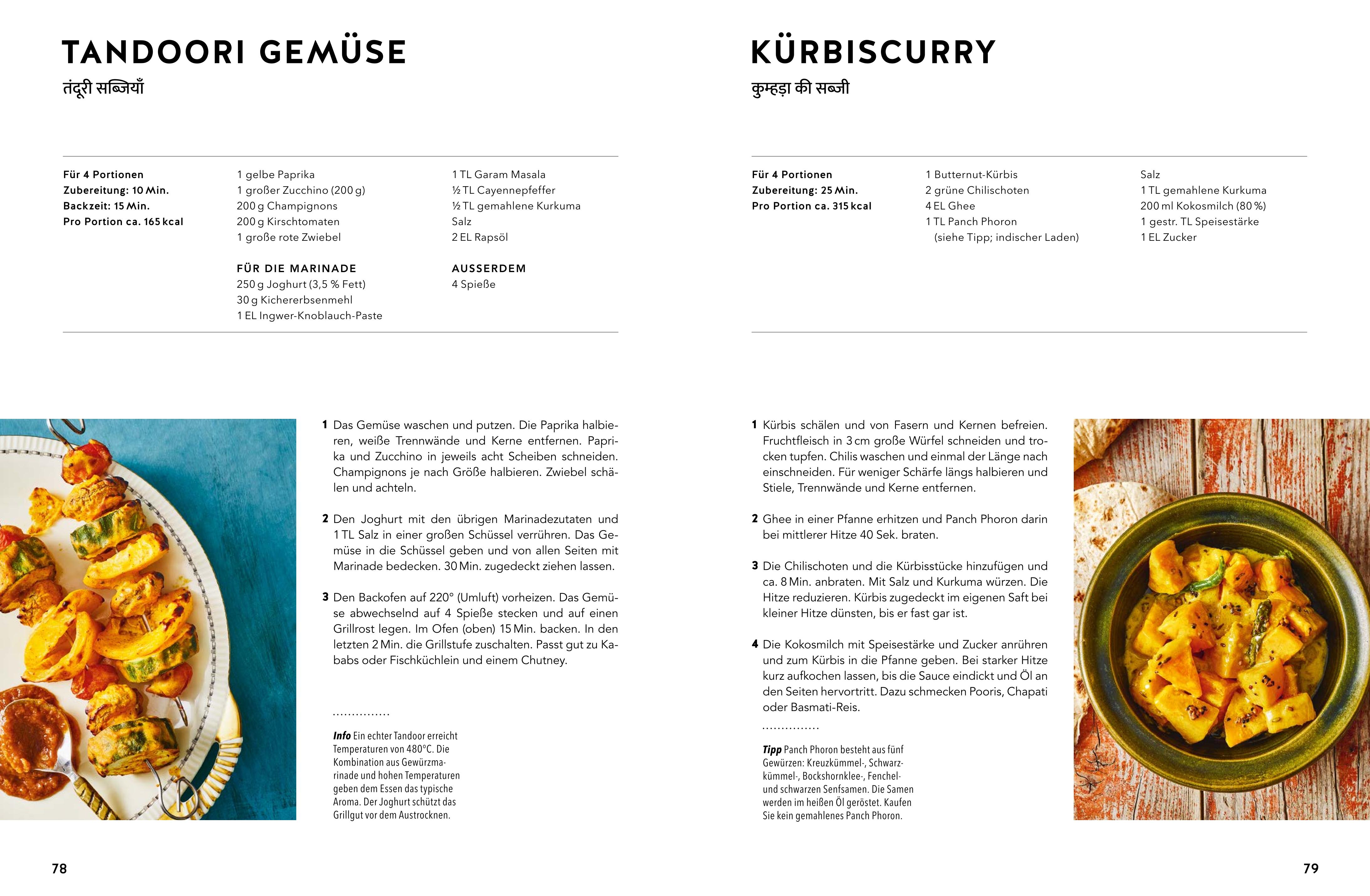 TANDOORI GEMÜSE

तंदूरी सब्जियाँ

Für 4 Portionen
Zubereitung: 10 Min.
Backzeit: 15 Min.
Pro Portion ca. 165 kcal

1 gelbe Paprika
1 großer Zucchino (200 g)
200 g Champignons
200 g Kirschtomaten
1 große rote Zwiebel

FÜR DIE MARINADE
250 g Joghurt (3,5 % Fett)
30 g Kichererbsenmehl
1 EL Ingwer-Knoblauch-Paste

1 TL Garam Masala
½ TL Cayennepfeffer
½ TL gemahlene Kurkuma
Salz
2 EL Rapsöl

AUSSERDEM
4 Spieße

1 Das Gemüse waschen und putzen. Die Paprika halbieren, weiße Trennwände und Kerne entfernen. Paprika und Zucchino in jeweils acht Scheiben schneiden. Champignons je nach Größe halbieren. Zwiebel schälen und achteln.

2 Den Joghurt mit den übrigen Marinadezutaten und 1 TL Salz in einer großen Schüssel verrühren. Das Gemüse in die Schüssel geben und von allen Seiten mit Marinade bedecken. 30 Min. zugedeckt ziehen lassen.

3 Den Backofen auf 220° (Umluft) vorheizen. Das Gemüse abwechselnd auf 4 Spieße stecken und auf einen Grillrost legen. Im Ofen (oben) 15 Min. backen. In den letzten 2 Min. die Grillstufe zuschalten. Passt gut zu Kababs oder Fischküchlein und einem Chutney.

...............

Info Ein echter Tandoor erreicht Temperaturen von 480°C. Die Kombination aus Gewürzmarinade und hohen Temperaturen geben dem Essen das typische Aroma. Der Joghurt schützt das Grillgut vor dem Austrocknen.

78

KÜRBISCURRY

कुम्हड़ा की सब्जी

Für 4 Portionen
Zubereitung: 25 Min.
Pro Portion ca. 315 kcal

1 Butternut-Kürbis
2 grüne Chilischoten
4 EL Ghee
1 TL Panch Phoron
(siehe Tipp; indischer Laden)

Salz
1 TL gemahlene Kurkuma
200 ml Kokosmilch (80 %)
1 gestr. TL Speisestärke
1 EL Zucker

1 Kürbis schälen und von Fasern und Kernen befreien. Fruchtfleisch in 3 cm große Würfel schneiden und trocken tupfen. Chilis waschen und einmal der Länge nach einschneiden. Für weniger Schärfe längs halbieren und Stiele, Trennwände und Kerne entfernen.

2 Ghee in einer Pfanne erhitzen und Panch Phoron darin bei mittlerer Hitze 40 Sek. braten.

3 Die Chilischoten und die Kürbisstücke hinzufügen und ca. 8 Min. anbraten. Mit Salz und Kurkuma würzen. Die Hitze reduzieren. Kürbis zugedeckt im eigenen Saft bei kleiner Hitze dünsten, bis er fast gar ist.

4 Die Kokosmilch mit Speisestärke und Zucker anrühren und zum Kürbis in die Pfanne geben. Bei starker Hitze kurz aufkochen lassen, bis die Sauce eindickt und Öl an den Seiten hervortritt. Dazu schmecken Pooris, Chapati oder Basmati-Reis.

...............

Tipp Panch Phoron besteht aus fünf Gewürzen: Kreuzkümmel-, Schwarzkümmel-, Bockshornklee-, Fenchel- und schwarzen Senfsamen. Die Samen werden im heißen Öl geröstet. Kaufen Sie kein gemahlenes Panch Phoron.

79